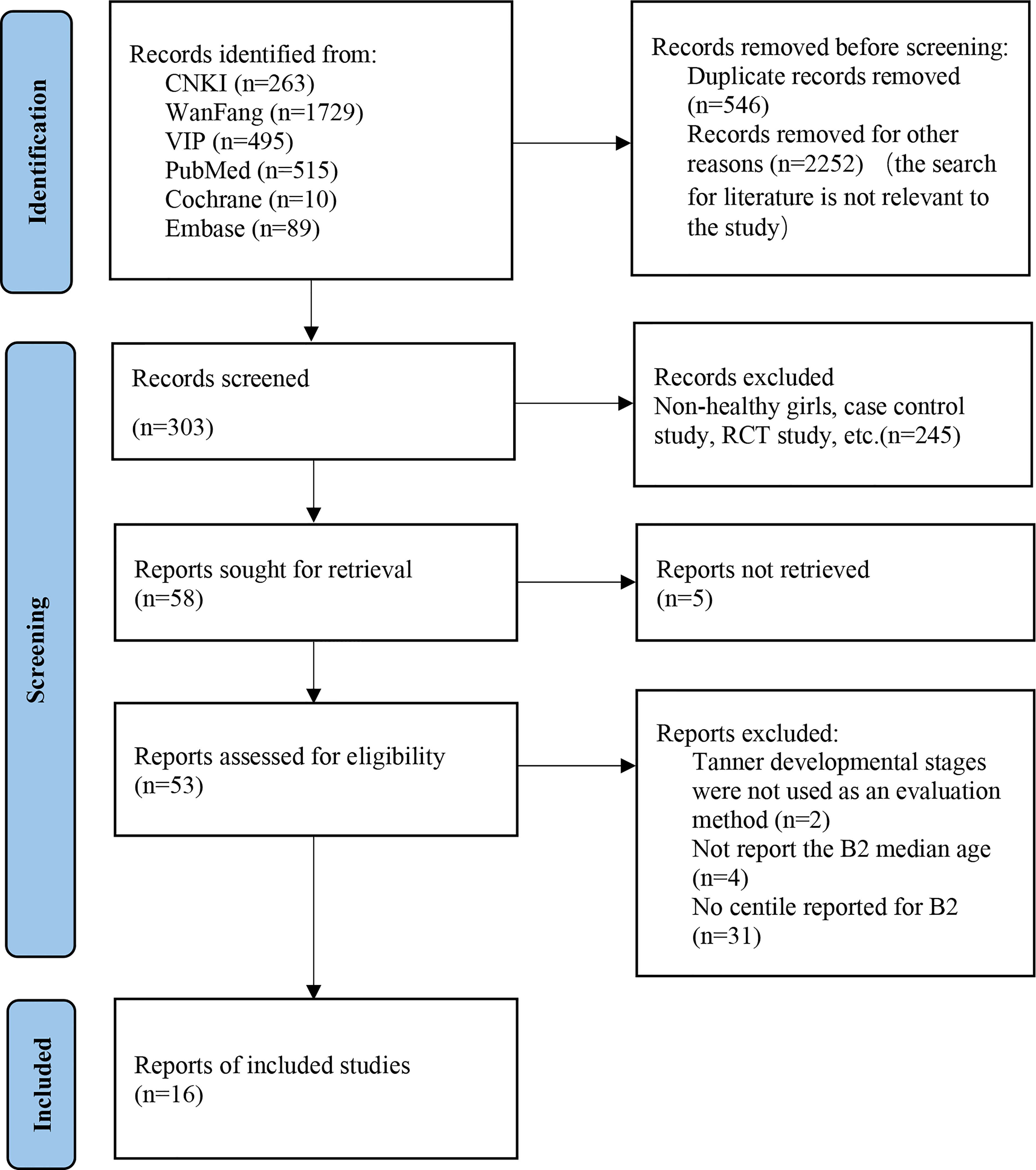 Identification

Records identified from:
CNKI (n=263)
WanFang (n=1729)
VIP (n=495)
PubMed (n=515)
Cochrane (n=10)
Embase (n=89)

Records removed before screening:
Duplicate records removed (n=546)
Records removed for other reasons (n=2252) （the search for literature is not relevant to the study）

Screening

Records screened
(n=303)

Records excluded
Non-healthy girls, case control study, RCT study, etc.(n=245)

Reports sought for retrieval
(n=58)

Reports not retrieved
(n=5)

Reports assessed for eligibility
(n=53)

Reports excluded:
Tanner developmental stages were not used as an evaluation method (n=2)
Not report the B2 median age (n=4)
No centile reported for B2 (n=31)

Included

Reports of included studies
(n=16)